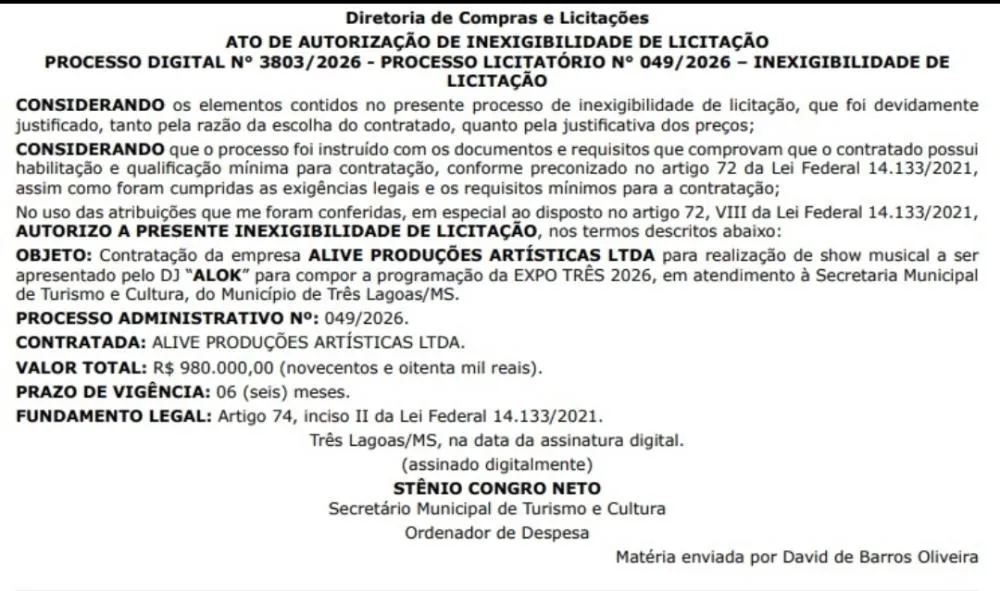 Diretoria de Compras e Licitações
ATO DE AUTORIZAÇÃO DE INEXIGIBILIDADE DE LICITAÇÃO
PROCESSO DIGITAL Nº 3803/2026 - PROCESSO LICITATÓRIO Nº 049/2026 – INEXIGIBILIDADE DE LICITAÇÃO

CONSIDERANDO os elementos contidos no presente processo de inexigibilidade de licitação, que foi devidamente justificado, tanto pela razão da escolha do contratado, quanto pela justificativa dos preços;

CONSIDERANDO que o processo foi instruído com os documentos e requisitos que comprovam que o contratado possui habilitação e qualificação mínima para contratação, conforme preconizado no artigo 72 da Lei Federal 14.133/2021, assim como foram cumpridas as exigências legais e os requisitos mínimos para a contratação;

No uso das atribuições que me foram conferidas, em especial ao disposto no artigo 72, VIII da Lei Federal 14.133/2021, AUTORIZO A PRESENTE INEXIGIBILIDADE DE LICITAÇÃO, nos termos descritos abaixo:

OBJETO: Contratação da empresa ALIVE PRODUÇÕES ARTÍSTICAS LTDA para realização de show musical a ser apresentado pelo DJ "ALOK" para compor a programação da EXPO TRÊS 2026, em atendimento à Secretaria Municipal de Turismo e Cultura, do Município de Três Lagoas/MS.

PROCESSO ADMINISTRATIVO Nº: 049/2026.

CONTRATADA: ALIVE PRODUÇÕES ARTÍSTICAS LTDA.

VALOR TOTAL: R$ 980.000,00 (novecentos e oitenta mil reais).

PRAZO DE VIGÊNCIA: 06 (seis) meses.

FUNDAMENTO LEGAL: Artigo 74, inciso II da Lei Federal 14.133/2021.

Três Lagoas/MS, na data da assinatura digital.
(assinado digitalmente)
STÊNIO CONGRO NETO
Secretário Municipal de Turismo e Cultura
Ordenador de Despesa

Matéria enviada por David de Barros Oliveira